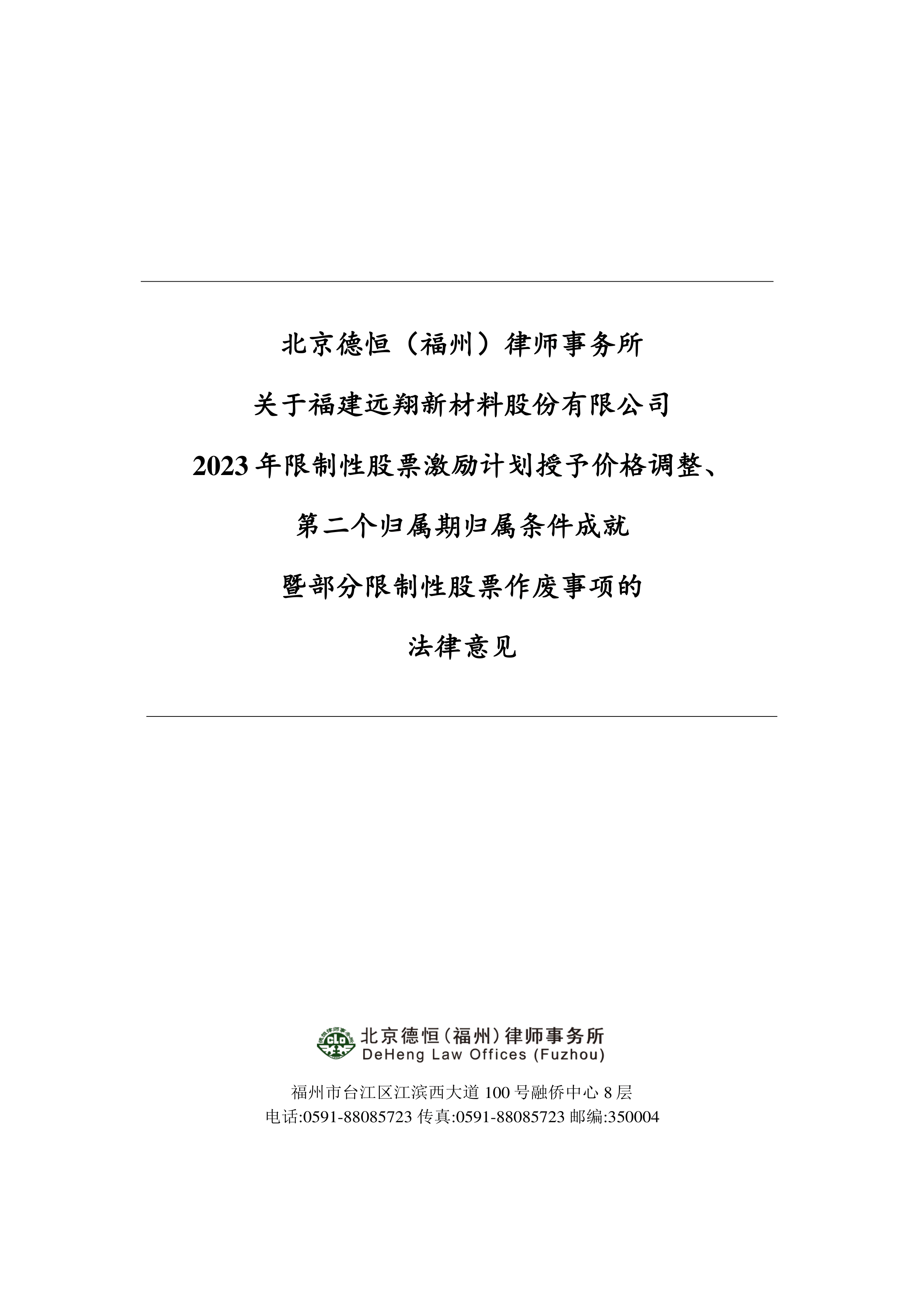 北京德恒（福州）律师事务所

关于福建远翔新材料股份有限公司

2023 年限制性股票激励计划授予价格调整、

第二个归属期归属条件成就

暨部分限制性股票作废事项的

法律意见

北京德恒（福州）律师事务所
DeHeng Law Offices (Fuzhou)

福州市台江区江滨西大道 100 号融侨中心 8 层
电话:0591-88085723 传真:0591-88085723 邮编:350004